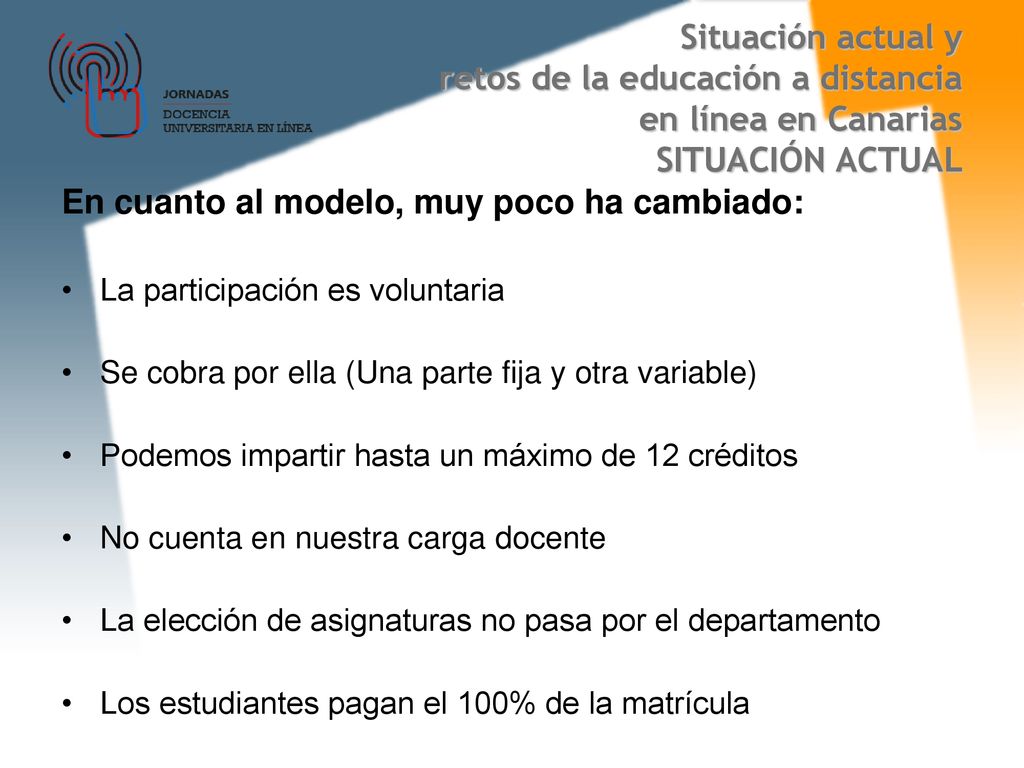 JORNADAS
DOCENCIA
UNIVERSITARIA EN LÍNEA

Situación actual y retos de la educación a distancia en línea en Canarias
SITUACIÓN ACTUAL

En cuanto al modelo, muy poco ha cambiado:

• La participación es voluntaria

• Se cobra por ella (Una parte fija y otra variable)

• Podemos impartir hasta un máximo de 12 créditos

• No cuenta en nuestra carga docente

• La elección de asignaturas no pasa por el departamento

• Los estudiantes pagan el 100% de la matrícula